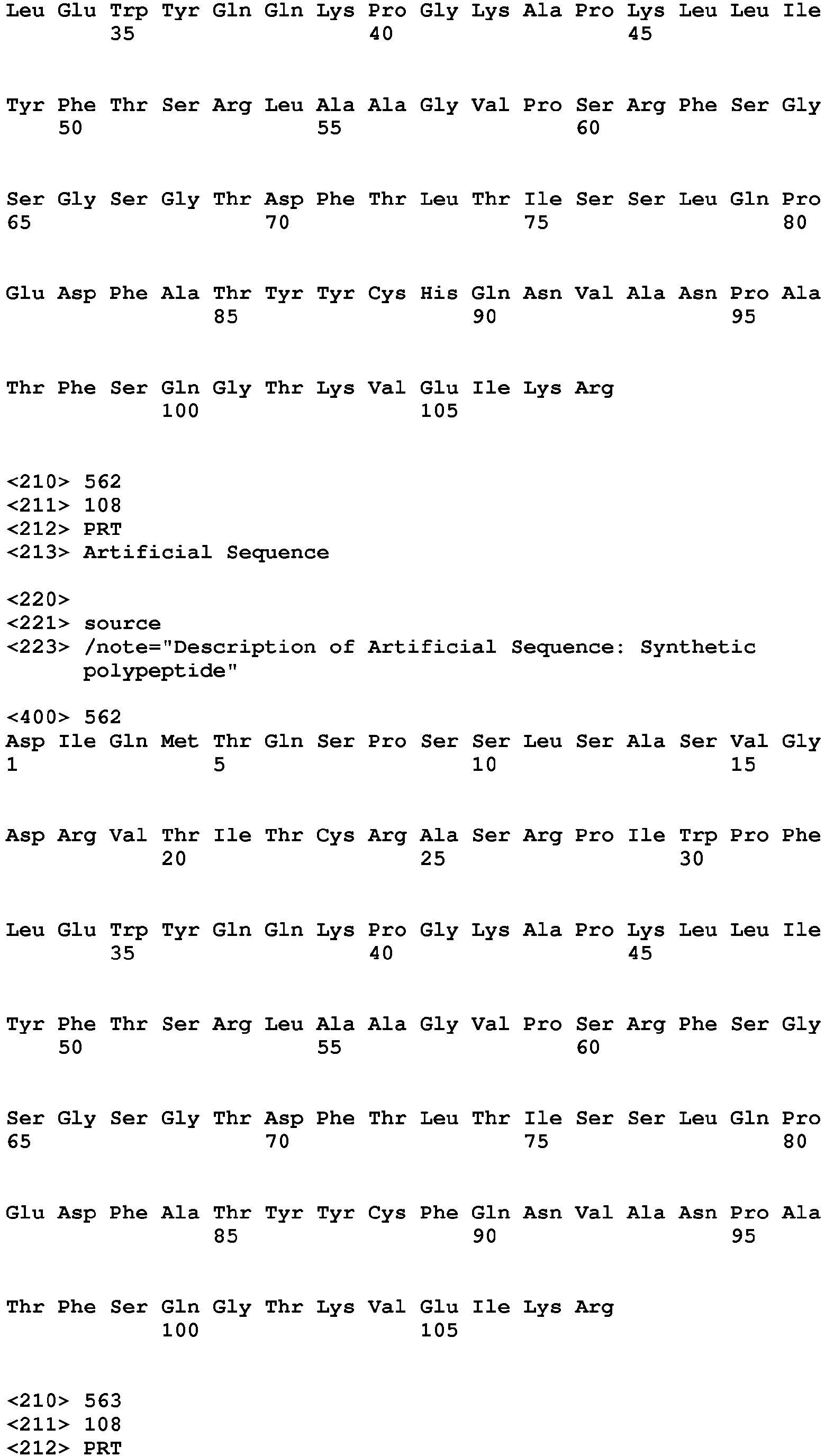 Leu Glu Trp Tyr Gln Gln Lys Pro Gly Lys Ala Pro Lys Leu Leu Ile
35 40 45

Tyr Phe Thr Ser Arg Leu Ala Ala Gly Val Pro Ser Arg Phe Ser Gly
50 55 60

Ser Gly Ser Gly Thr Asp Phe Thr Leu Thr Ile Ser Ser Leu Gln Pro
65 70 75 80

Glu Asp Phe Ala Thr Tyr Tyr Cys His Gln Asn Val Ala Asn Pro Ala
85 90 95

Thr Phe Ser Gln Gly Thr Lys Val Glu Ile Lys Arg
100 105

<210> 562
<211> 108
<212> PRT
<213> Artificial Sequence

<220>
<221> source
<223> /note="Description of Artificial Sequence: Synthetic polypeptide"

<400> 562
Asp Ile Gln Met Thr Gln Ser Pro Ser Ser Leu Ser Ala Ser Val Gly
1 5 10 15

Asp Arg Val Thr Ile Thr Cys Arg Ala Ser Arg Pro Ile Trp Pro Phe
20 25 30

Leu Glu Trp Tyr Gln Gln Lys Pro Gly Lys Ala Pro Lys Leu Leu Ile
35 40 45

Tyr Phe Thr Ser Arg Leu Ala Ala Gly Val Pro Ser Arg Phe Ser Gly
50 55 60

Ser Gly Ser Gly Thr Asp Phe Thr Leu Thr Ile Ser Ser Leu Gln Pro
65 70 75 80

Glu Asp Phe Ala Thr Tyr Tyr Cys Phe Gln Asn Val Ala Asn Pro Ala
85 90 95

Thr Phe Ser Gln Gly Thr Lys Val Glu Ile Lys Arg
100 105

<210> 563
<211> 108
<212> PRT